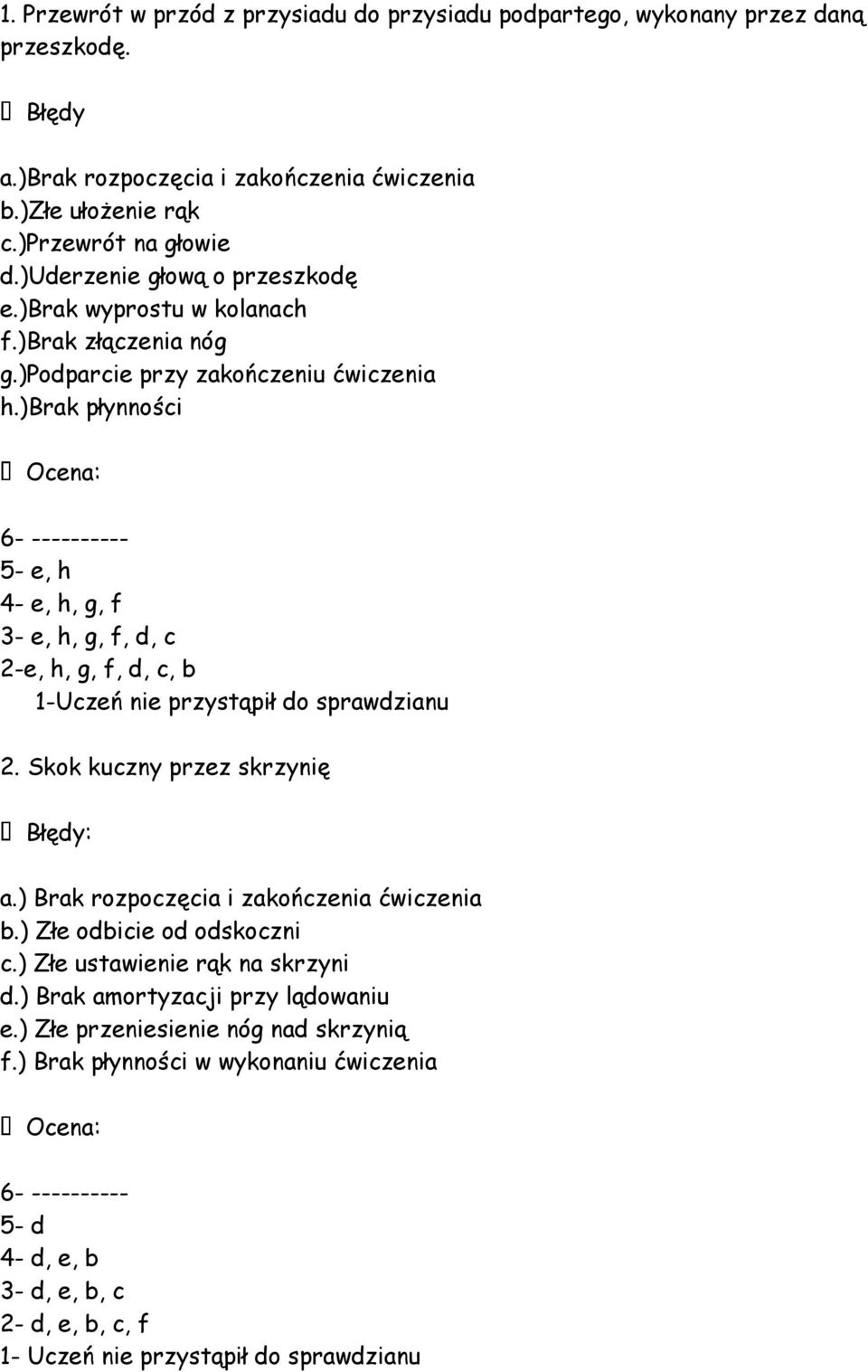 1. Przewrót w przód z przysiadu do przysiadu podpartego, wykonany przez daną przeszkodę.

 Błędy

a.)Brak rozpoczęcia i zakończenia ćwiczenia
b.)Złe ułożenie rąk
c.)Przewrót na głowie
d.)Uderzenie głową o przeszkodę
e.)Brak wyprostu w kolanach
f.)Brak złączenia nóg
g.)Podparcie przy zakończeniu ćwiczenia
h.)Brak płynności

 Ocena:

6- ----------
5- e, h
4- e, h, g, f
3- e, h, g, f, d, c
2-e, h, g, f, d, c, b
1-Uczeń nie przystąpił do sprawdzianu

2. Skok kuczny przez skrzynię

 Błędy:

a.) Brak rozpoczęcia i zakończenia ćwiczenia
b.) Złe odbicie od odskoczni
c.) Złe ustawienie rąk na skrzyni
d.) Brak amortyzacji przy lądowaniu
e.) Złe przeniesienie nóg nad skrzynią
f.) Brak płynności w wykonaniu ćwiczenia

 Ocena:

6- ----------
5- d
4- d, e, b
3- d, e, b, c
2- d, e, b, c, f
1- Uczeń nie przystąpił do sprawdzianu